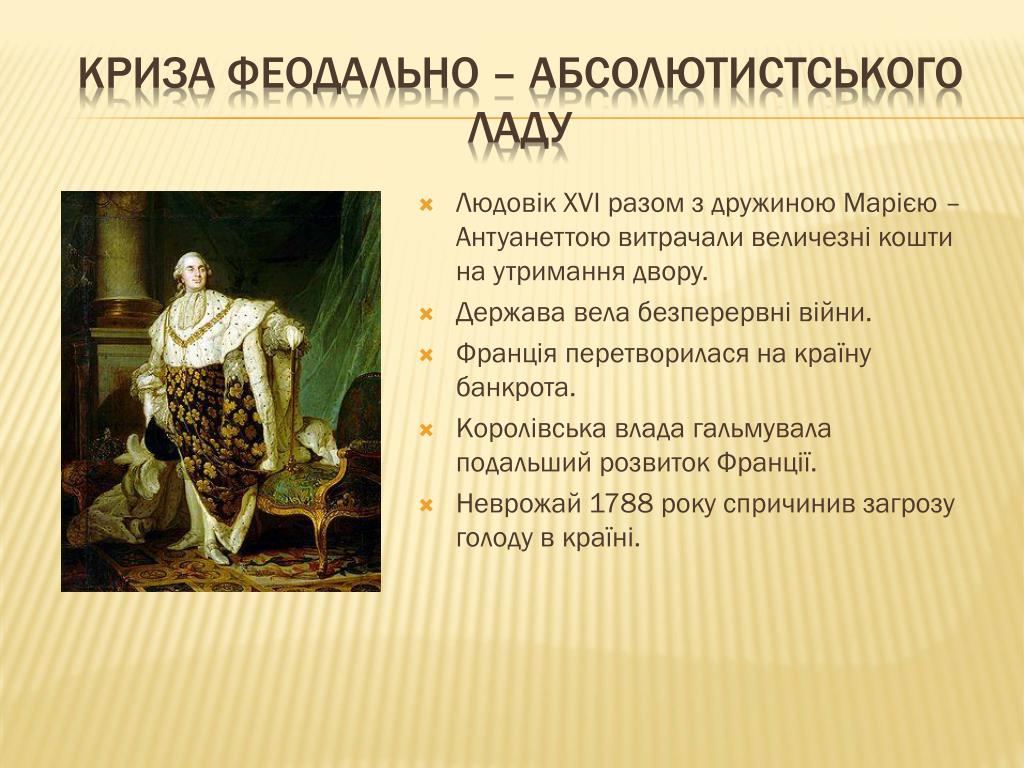 КРИЗА ФЕОДАЛЬНО – АБСОЛЮТИСТСЬКОГО ЛАДУ

Людовік XVI разом з дружиною Марією – Антуанеттою витрачали величезні кошти на утримання двору.

Держава вела безперервні війни.

Франція перетворилася на країну банкрота.

Королівська влада гальмувала подальший розвиток Франції.

Неврожай 1788 року спричинив загрозу голоду в країні.